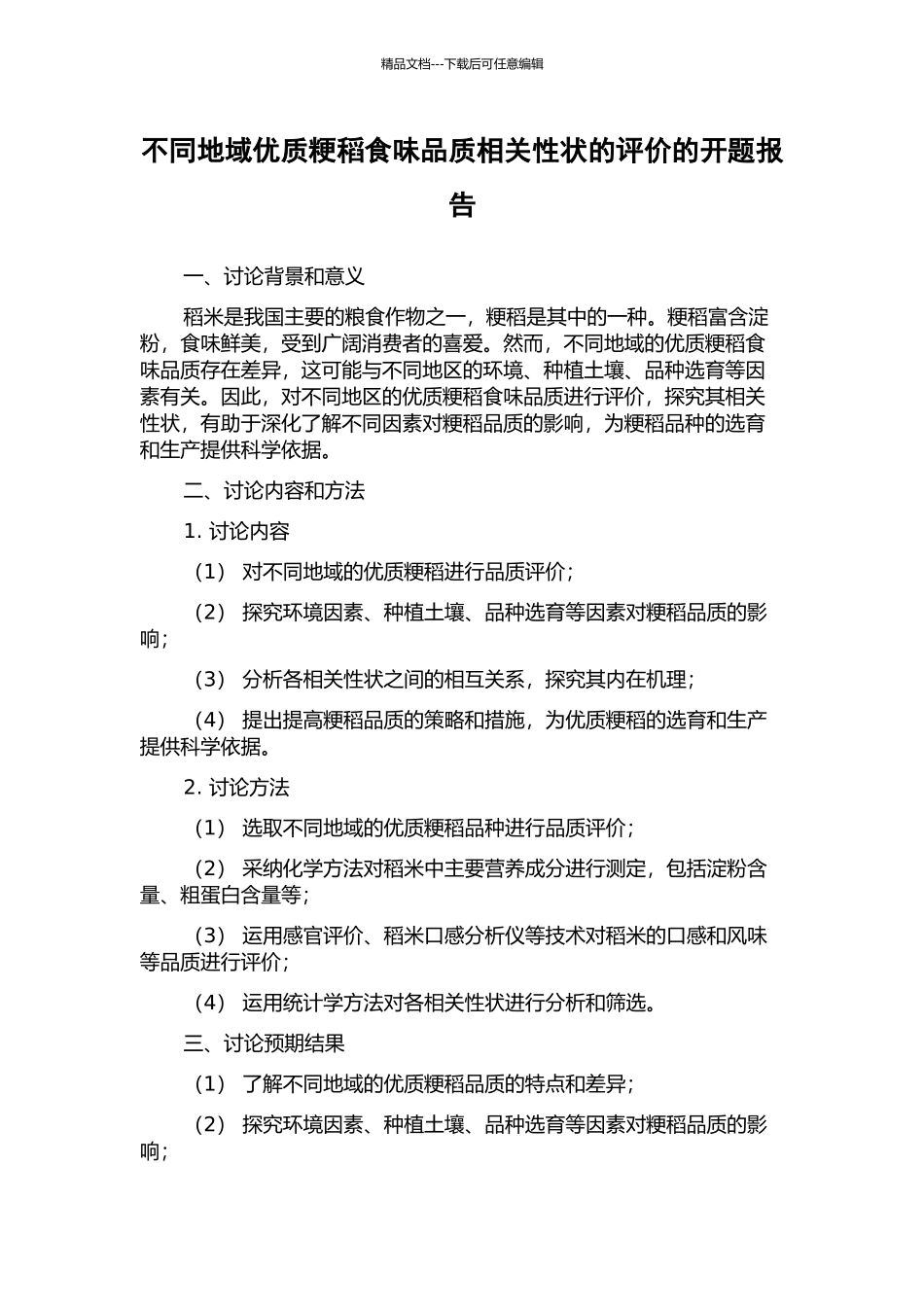 精品文档---下载后可任意编辑

不同地域优质粳稻食味品质相关性状的评价的开题报告

一、讨论背景和意义

稻米是我国主要的粮食作物之一，粳稻是其中的一种。粳稻富含淀粉，食味鲜美，受到广阔消费者的喜爱。然而，不同地域的优质粳稻食味品质存在差异，这可能与不同地区的环境、种植土壤、品种选育等因素有关。因此，对不同地区的优质粳稻食味品质进行评价，探究其相关性状，有助于深化了解不同因素对粳稻品质的影响，为粳稻品种的选育和生产提供科学依据。

二、讨论内容和方法

1. 讨论内容

（1） 对不同地域的优质粳稻进行品质评价；

（2） 探究环境因素、种植土壤、品种选育等因素对粳稻品质的影响；

（3） 分析各相关性状之间的相互关系，探究其内在机理；

（4） 提出提高粳稻品质的策略和措施，为优质粳稻的选育和生产提供科学依据。

2. 讨论方法

（1） 选取不同地域的优质粳稻品种进行品质评价；

（2） 采纳化学方法对稻米中主要营养成分进行测定，包括淀粉含量、粗蛋白含量等；

（3） 运用感官评价、稻米口感分析仪等技术对稻米的口感和风味等品质进行评价；

（4） 运用统计学方法对各相关性状进行分析和筛选。

三、讨论预期结果

（1） 了解不同地域的优质粳稻品质的特点和差异；

（2） 探究环境因素、种植土壤、品种选育等因素对粳稻品质的影响；